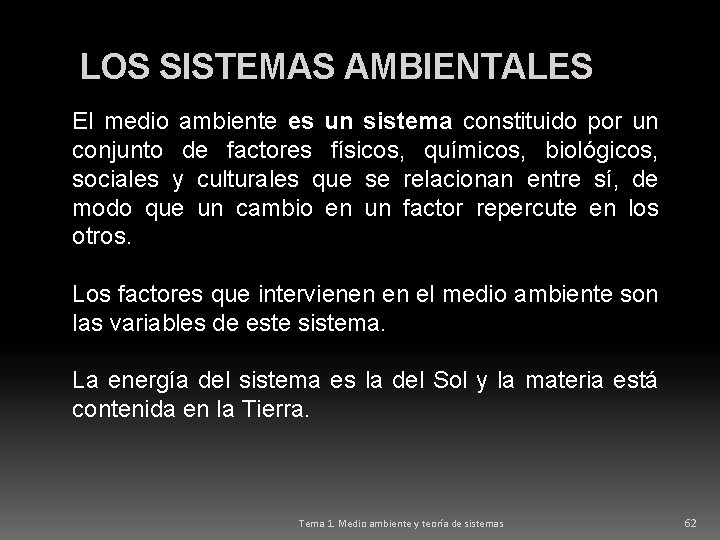 LOS SISTEMAS AMBIENTALES

El medio ambiente es un sistema constituido por un conjunto de factores físicos, químicos, biológicos, sociales y culturales que se relacionan entre sí, de modo que un cambio en un factor repercute en los otros.

Los factores que intervienen en el medio ambiente son las variables de este sistema.

La energía del sistema es la del Sol y la materia está contenida en la Tierra.

Tema 1. Medio ambiente y teoría de sistemas

62